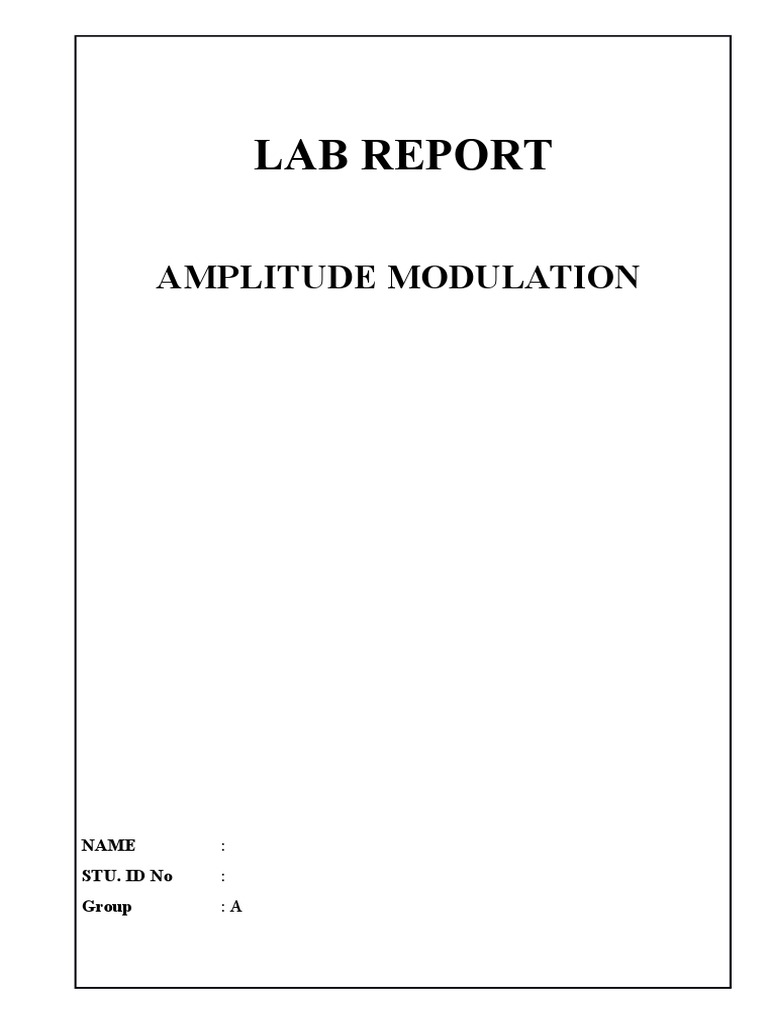 LAB REPORT

AMPLITUDE MODULATION

NAME :
STU. ID No :
Group : A